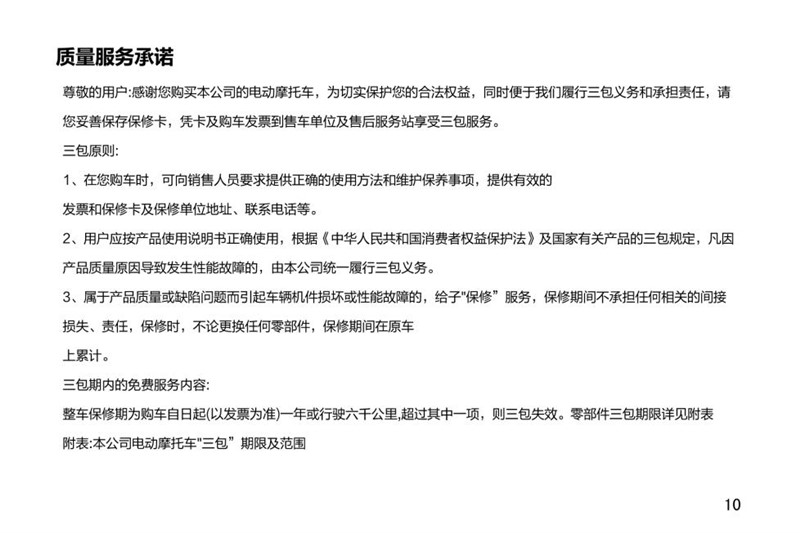 质量服务承诺

尊敬的用户:感谢您购买本公司的电动摩托车，为切实保护您的合法权益，同时便于我们履行三包义务和承担责任，请您妥善保存保修卡，凭卡及购车发票到售车单位及售后服务站享受三包服务。

三包原则:

1、在您购车时，可向销售人员要求提供正确的使用方法和维护保养事项，提供有效的发票和保修卡及保修单位地址、联系电话等。

2、用户应按产品使用说明书正确使用，根据《中华人民共和国消费者权益保护法》及国家有关产品的三包规定，凡因产品质量原因导致发生性能故障的，由本公司统一履行三包义务。

3、属于产品质量或缺陷问题而引起车辆机件损坏或性能故障的，给予"保修”服务，保修期间不承担任何相关的间接损失、责任，保修时，不论更换任何零部件，保修期间在原车上累计。

三包期内的免费服务内容:

整车保修期为购车自日起(以发票为准)一年或行驶六千公里,超过其中一项，则三包失效。零部件三包期限详见附表

附表:本公司电动摩托车"三包”期限及范围

10